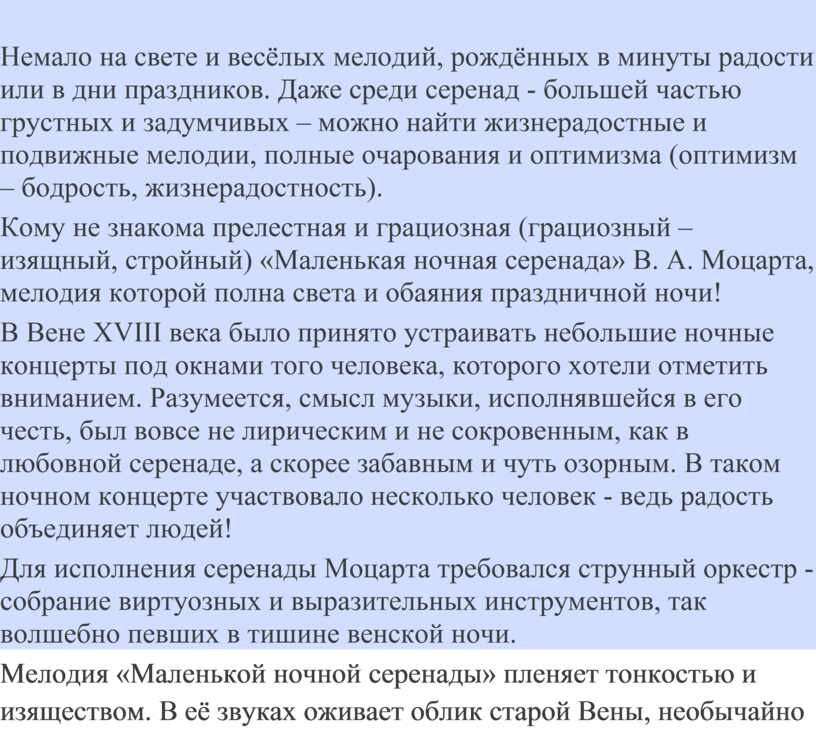 Немало на свете и весёлых мелодий, рождённых в минуты радости или в дни праздников. Даже среди серенад - большей частью грустных и задумчивых – можно найти жизнерадостные и подвижные мелодии, полные очарования и оптимизма (оптимизм – бодрость, жизнерадостность).

Кому не знакома прелестная и грациозная (грациозный – изящный, стройный) «Маленькая ночная серенада» В. А. Моцарта, мелодия которой полна света и обаяния праздничной ночи!

В Вене XVIII века было принято устраивать небольшие ночные концерты под окнами того человека, которого хотели отметить вниманием. Разумеется, смысл музыки, исполнявшейся в его честь, был вовсе не лирическим и не сокровенным, как в любовной серенаде, а скорее забавным и чуть озорным. В таком ночном концерте участвовало несколько человек - ведь радость объединяет людей!

Для исполнения серенады Моцарта требовался струнный оркестр - собрание виртуозных и выразительных инструментов, так волшебно певших в тишине венской ночи.

Мелодия «Маленькой ночной серенады» пленяет тонкостью и изяществом. В её звуках оживает облик старой Вены, необычайно